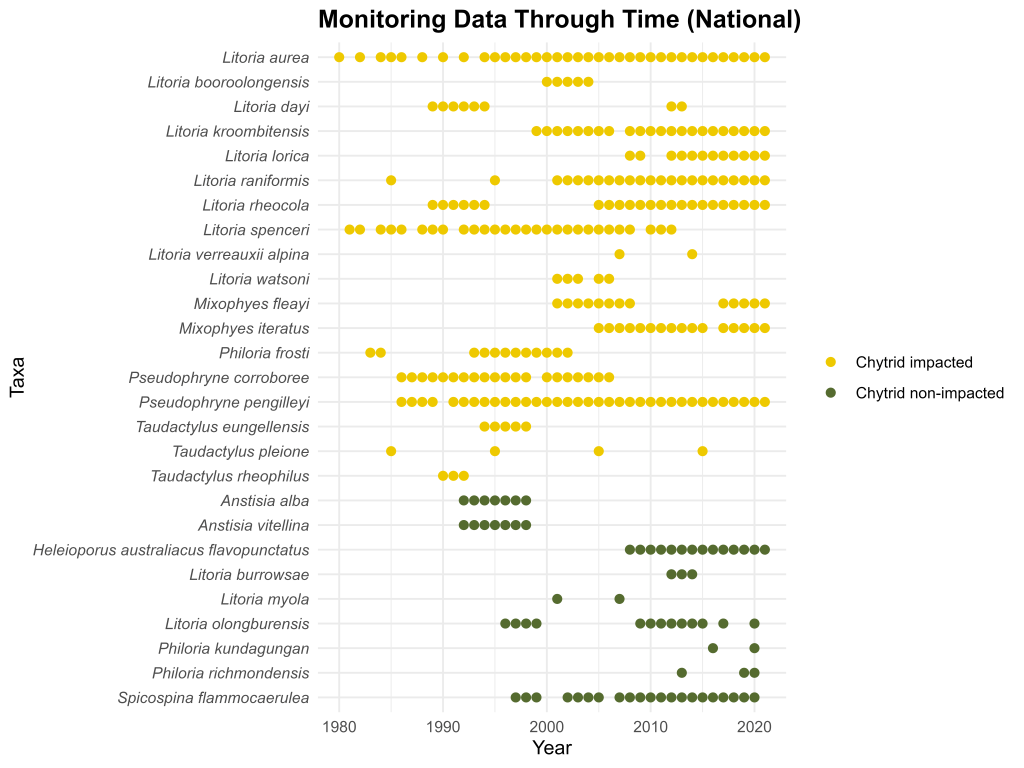 Monitoring Data Through Time (National)

Taxa

Litoria aurea
Litoria booroolongensis
Litoria dayi
Litoria kroombitensis
Litoria lorica
Litoria raniformis
Litoria rheocola
Litoria spenceri
Litoria verreauxii alpina
Litoria watsoni
Mixophyes fleayi
Mixophyes iteratus
Philoria frosti
Pseudophryne corroboree
Pseudophryne pengilleyi
Taudactylus eungellensis
Taudactylus pleione
Taudactylus rheophilus
Anstisia alba
Anstisia vitellina
Heleioporus australiacus flavopunctatus
Litoria burrowsae
Litoria myola
Litoria olongburensis
Philoria kundagungan
Philoria richmondensis
Spicospina flammocaerulea

1980 1990 2000 2010 2020

Year

Chytrid impacted
Chytrid non-impacted